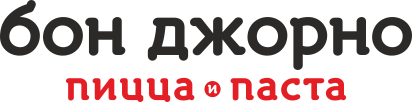 бон джорно
пицца и паста